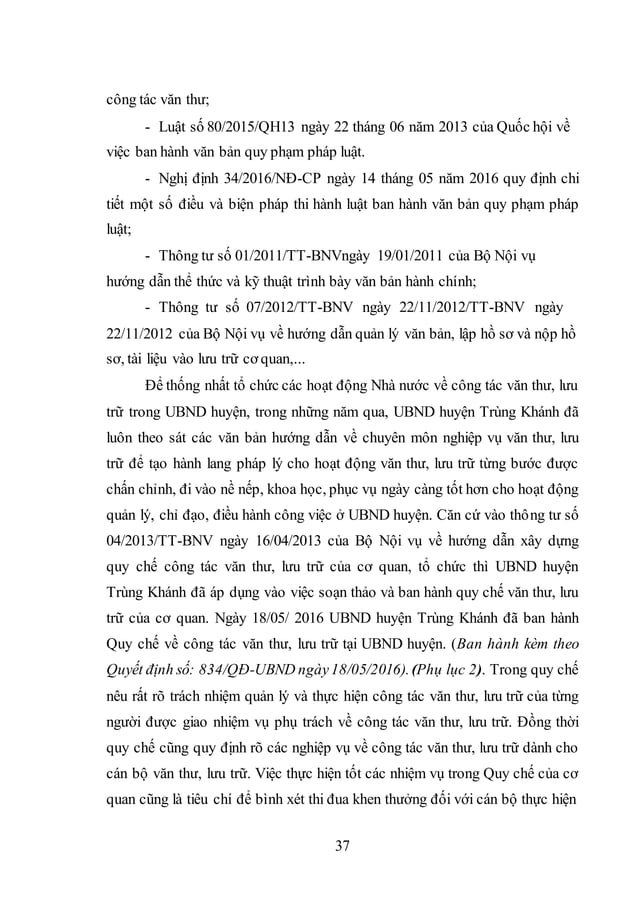 công tác văn thư;

- Luật số 80/2015/QH13 ngày 22 tháng 06 năm 2013 của Quốc hội về việc ban hành văn bản quy phạm pháp luật.

- Nghị định 34/2016/NĐ-CP ngày 14 tháng 05 năm 2016 quy định chi tiết một số điều và biện pháp thi hành luật ban hành văn bản quy phạm pháp luật;

- Thông tư số 01/2011/TT-BNVngày 19/01/2011 của Bộ Nội vụ hướng dẫn thể thức và kỹ thuật trình bày văn bản hành chính;

- Thông tư số 07/2012/TT-BNV ngày 22/11/2012/TT-BNV ngày 22/11/2012 của Bộ Nội vụ về hướng dẫn quản lý văn bản, lập hồ sơ và nộp hồ sơ, tài liệu vào lưu trữ cơ quan,...

Để thống nhất tổ chức các hoạt động Nhà nước về công tác văn thư, lưu trữ trong UBND huyện, trong những năm qua, UBND huyện Trùng Khánh đã luôn theo sát các văn bản hướng dẫn về chuyên môn nghiệp vụ văn thư, lưu trữ để tạo hành lang pháp lý cho hoạt động văn thư, lưu trữ từng bước được chấn chỉnh, đi vào nề nếp, khoa học, phục vụ ngày càng tốt hơn cho hoạt động quản lý, chỉ đạo, điều hành công việc ở UBND huyện. Căn cứ vào thông tư số 04/2013/TT-BNV ngày 16/04/2013 của Bộ Nội vụ về hướng dẫn xây dựng quy chế công tác văn thư, lưu trữ của cơ quan, tổ chức thì UBND huyện Trùng Khánh đã áp dụng vào việc soạn thảo và ban hành quy chế văn thư, lưu trữ của cơ quan. Ngày 18/05/ 2016 UBND huyện Trùng Khánh đã ban hành Quy chế về công tác văn thư, lưu trữ tại UBND huyện. (Ban hành kèm theo Quyết định số: 834/QĐ-UBND ngày 18/05/2016). (Phụ lục 2). Trong quy chế nêu rất rõ trách nhiệm quản lý và thực hiện công tác văn thư, lưu trữ của từng người được giao nhiệm vụ phụ trách về công tác văn thư, lưu trữ. Đồng thời quy chế cũng quy định rõ các nghiệp vụ về công tác văn thư, lưu trữ dành cho cán bộ văn thư, lưu trữ. Việc thực hiện tốt các nhiệm vụ trong Quy chế của cơ quan cũng là tiêu chí để bình xét thi đua khen thưởng đối với cán bộ thực hiện

37